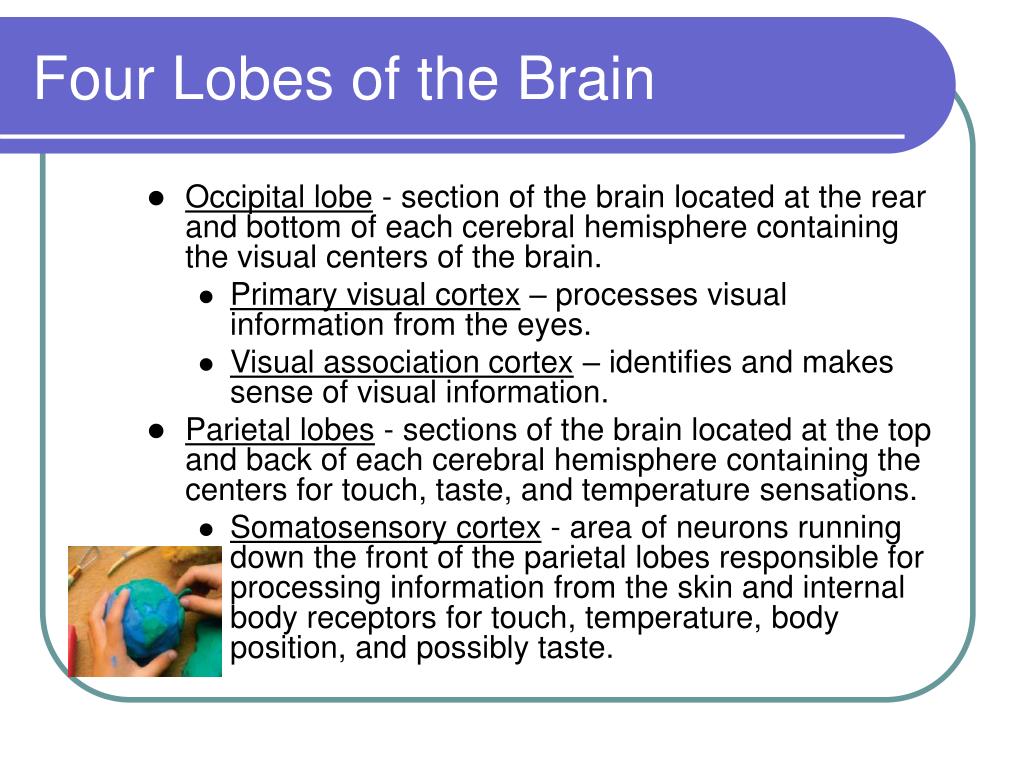 Four Lobes of the Brain

- Occipital lobe - section of the brain located at the rear and bottom of each cerebral hemisphere containing the visual centers of the brain.
  - Primary visual cortex – processes visual information from the eyes.
  - Visual association cortex – identifies and makes sense of visual information.
- Parietal lobes - sections of the brain located at the top and back of each cerebral hemisphere containing the centers for touch, taste, and temperature sensations.
  - Somatosensory cortex - area of neurons running down the front of the parietal lobes responsible for processing information from the skin and internal body receptors for touch, temperature, body position, and possibly taste.